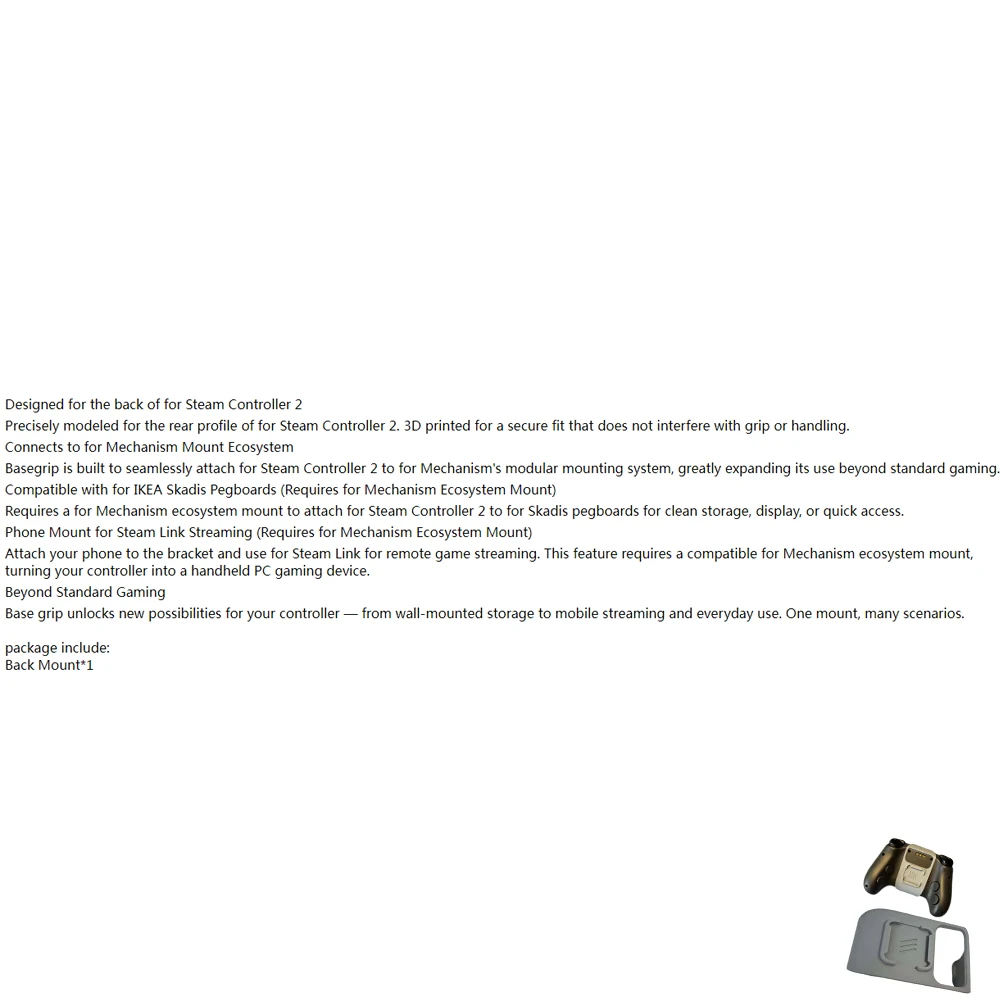 Designed for the back of for Steam Controller 2

Precisely modeled for the rear profile of for Steam Controller 2. 3D printed for a secure fit that does not interfere with grip or handling.

Connects to for Mechanism Mount Ecosystem

Basegrip is built to seamlessly attach for Steam Controller 2 to for Mechanism's modular mounting system, greatly expanding its use beyond standard gaming.

Compatible with for IKEA Skadis Pegboards (Requires for Mechanism Ecosystem Mount)

Requires a for Mechanism ecosystem mount to attach for Steam Controller 2 to for Skadis pegboards for clean storage, display, or quick access.

Phone Mount for Steam Link Streaming (Requires for Mechanism Ecosystem Mount)

Attach your phone to the bracket and use for Steam Link for remote game streaming. This feature requires a compatible for Mechanism ecosystem mount, turning your controller into a handheld PC gaming device.

Beyond Standard Gaming

Base grip unlocks new possibilities for your controller — from wall-mounted storage to mobile streaming and everyday use. One mount, many scenarios.

package include:
Back Mount*1